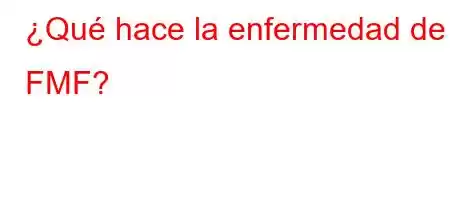 ¿Qué hace la enfermedad de FMF?